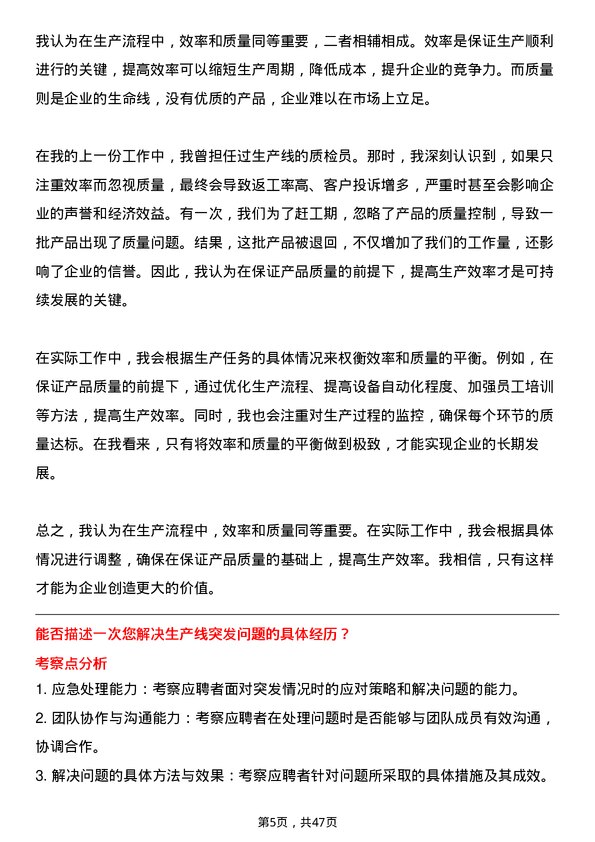 我认为在生产流程中，效率和质量同等重要，二者相辅相成。效率是保证生产顺利进行的关键，提高效率可以缩短生产周期，降低成本，提升企业的竞争力。而质量则是企业的生命线，没有优质的产品，企业难以在市场上立足。

在我的上一份工作中，我曾担任过生产线的质检员。那时，我深刻认识到，如果只注重效率而忽视质量，最终会导致返工率高、客户投诉增多，严重时甚至会影响企业的声誉和经济效益。有一次，我们为了赶工期，忽略了产品的质量控制，导致一批产品出现了质量问题。结果，这批产品被退回，不仅增加了我们的工作量，还影响了企业的信誉。因此，我认为在保证产品质量的前提下，提高生产效率才是可持续发展的关键。

在实际工作中，我会根据生产任务的具体情况来权衡效率和质量的平衡。例如，在保证产品质量的前提下，通过优化生产流程、提高设备自动化程度、加强员工培训等方法，提高生产效率。同时，我也会注重对生产过程的监控，确保每个环节的质量达标。在我看来，只有将效率和质量的平衡做到极致，才能实现企业的长期发展。

总之，我认为在生产流程中，效率和质量同等重要。在实际工作中，我会根据具体情况进行调整，确保在保证产品质量的基础上，提高生产效率。我相信，只有这样才能为企业创造更大的价值。

能否描述一次您解决生产线突发问题的具体经历？

考察点分析

1. 应急处理能力：考察应聘者面对突发情况时的应对策略和解决问题的能力。

2. 团队协作与沟通能力：考察应聘者在处理问题时是否能够与团队成员有效沟通，协调合作。

3. 解决问题的具体方法与效果：考察应聘者针对问题所采取的具体措施及其成效。

第5页，共47页